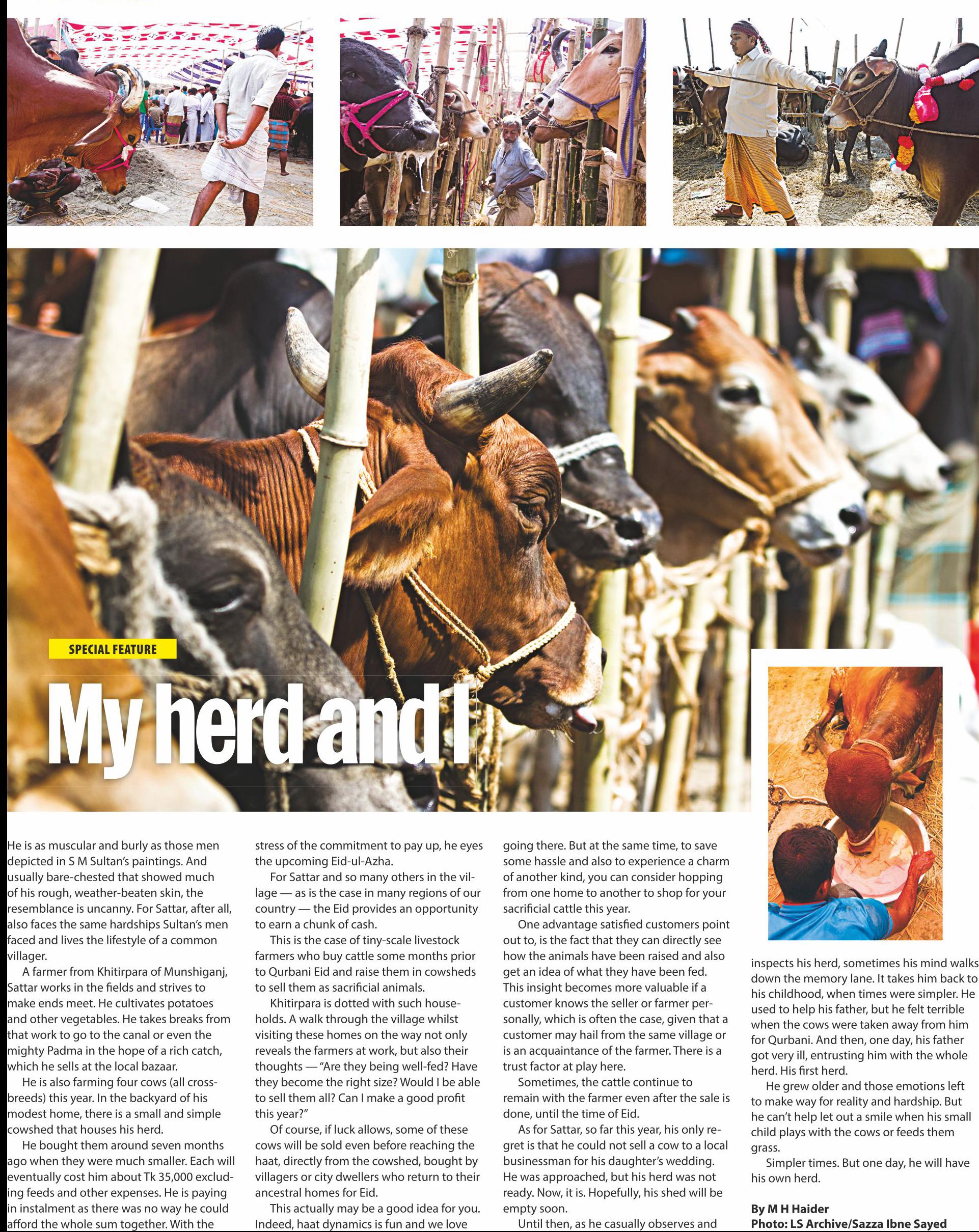 SPECIAL FEATURE

My herd and I

He is as muscular and burly as those men depicted in S M Sultan's paintings. And usually bare-chested that showed much of his rough, weather-beaten skin, the resemblance is uncanny. For Sattar, after all, also faces the same hardships Sultan's men faced and lives the lifestyle of a common villager.

A farmer from Khitirpara of Munshiganj, Sattar works in the fields and strives to make ends meet. He cultivates potatoes and other vegetables. He takes breaks from that work to go to the canal or even the mighty Padma in the hope of a rich catch, which he sells at the local bazaar.

He is also farming four cows (all crossbreeds) this year. In the backyard of his modest home, there is a small and simple cowshed that houses his herd.

He bought them around seven months ago when they were much smaller. Each will eventually cost him about Tk 35,000 excluding feeds and other expenses. He is paying in instalment as there was no way he could afford the whole sum together. With the stress of the commitment to pay up, he eyes the upcoming Eid-ul-Azha.

For Sattar and so many others in the village — as is the case in many regions of our country — the Eid provides an opportunity to earn a chunk of cash.

This is the case of tiny-scale livestock farmers who buy cattle some months prior to Qurbani Eid and raise them in cowsheds to sell them as sacrificial animals.

Khitirpara is dotted with such households. A walk through the village whilst visiting these homes on the way not only reveals the farmers at work, but also their thoughts — "Are they being well-fed? Have they become the right size? Would I be able to sell them all? Can I make a good profit this year?"

Of course, if luck allows, some of these cows will be sold even before reaching the haat, directly from the cowshed, bought by villagers or city dwellers who return to their ancestral homes for Eid.

This actually may be a good idea for you. Indeed, haat dynamics is fun and we love going there. But at the same time, to save some hassle and also to experience a charm of another kind, you can consider hopping from one home to another to shop for your sacrificial cattle this year.

One advantage satisfied customers point out to, is the fact that they can directly see how the animals have been raised and also get an idea of what they have been fed. This insight becomes more valuable if a customer knows the seller or farmer personally, which is often the case, given that a customer may hail from the same village or is an acquaintance of the farmer. There is a trust factor at play here.

Sometimes, the cattle continue to remain with the farmer even after the sale is done, until the time of Eid.

As for Sattar, so far this year, his only regret is that he could not sell a cow to a local businessman for his daughter's wedding. He was approached, but his herd was not ready. Now, it is. Hopefully, his shed will be empty soon.

Until then, as he casually observes and inspects his herd, sometimes his mind walks down the memory lane. It takes him back to his childhood, when times were simpler. He used to help his father, but he felt terrible when the cows were taken away from him for Qurbani. And then, one day, his father got very ill, entrusting him with the whole herd. His first herd.

He grew older and those emotions left to make way for reality and hardship. But he can't help let out a smile when his small child plays with the cows or feeds them grass.

Simpler times. But one day, he will have his own herd.

By M H Haider
Photo: LS Archive/Sazza Ibne Sayed